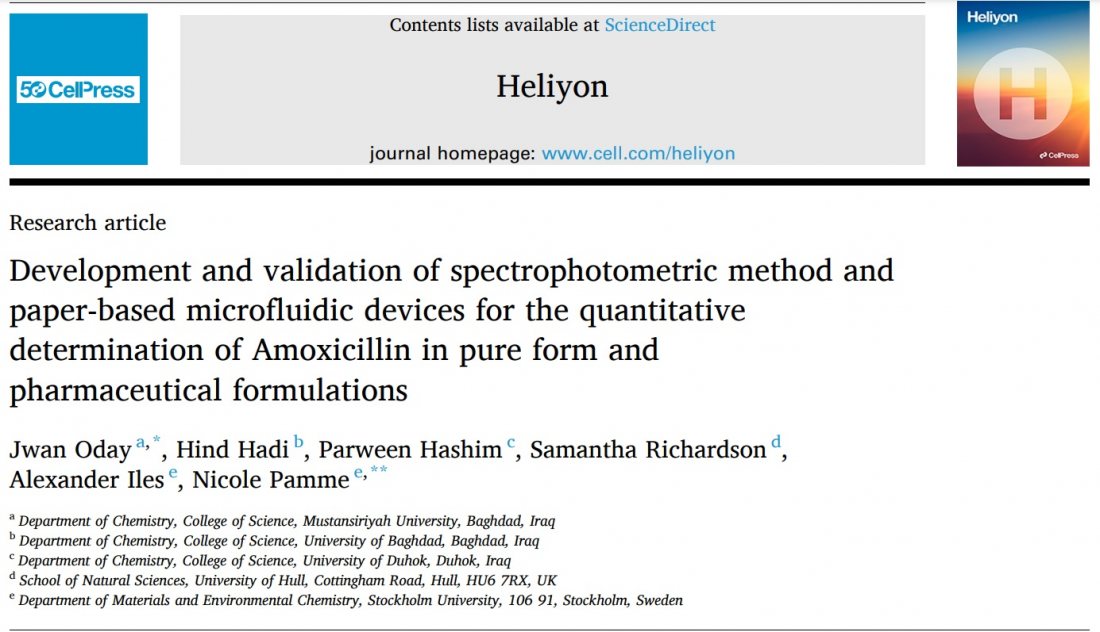 50 CellPress

Contents lists available at ScienceDirect

Heliyon

journal homepage: www.cell.com/heliyon

Heliyon

H

CellPress

Research article

Development and validation of spectrophotometric method and paper-based microfluidic devices for the quantitative determination of Amoxicillin in pure form and pharmaceutical formulations

Jwan Oday $^{a,*}$, Hind Hadi $^{b}$, Parween Hashim $^{c}$, Samantha Richardson $^{d}$, Alexander Iles $^{e}$, Nicole Pamme $^{e,**}$

$^{a}$ Department of Chemistry, College of Science, Mustansiriyah University, Baghdad, Iraq
$^{b}$ Department of Chemistry, College of Science, University of Baghdad, Baghdad, Iraq
$^{c}$ Department of Chemistry, College of Science, University of Duhok, Duhok, Iraq
$^{d}$ School of Natural Sciences, University of Hull, Cottingham Road, Hull, HU6 7RX, UK
$^{e}$ Department of Materials and Environmental Chemistry, Stockholm University, 106 91, Stockholm, Sweden